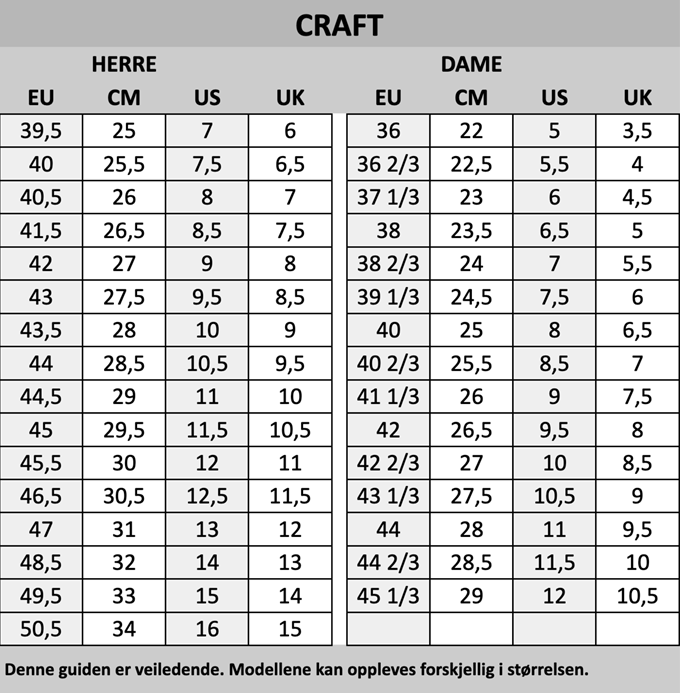 CRAFT

HERRE

| EU | CM | US | UK |
|---|---|---|---|
| 39,5 | 25 | 7 | 6 |
| 40 | 25,5 | 7,5 | 6,5 |
| 40,5 | 26 | 8 | 7 |
| 41,5 | 26,5 | 8,5 | 7,5 |
| 42 | 27 | 9 | 8 |
| 43 | 27,5 | 9,5 | 8,5 |
| 43,5 | 28 | 10 | 9 |
| 44 | 28,5 | 10,5 | 9,5 |
| 44,5 | 29 | 11 | 10 |
| 45 | 29,5 | 11,5 | 10,5 |
| 45,5 | 30 | 12 | 11 |
| 46,5 | 30,5 | 12,5 | 11,5 |
| 47 | 31 | 13 | 12 |
| 48,5 | 32 | 14 | 13 |
| 49,5 | 33 | 15 | 14 |
| 50,5 | 34 | 16 | 15 |

DAME

| EU | CM | US | UK |
|---|---|---|---|
| 36 | 22 | 5 | 3,5 |
| 36 2/3 | 22,5 | 5,5 | 4 |
| 37 1/3 | 23 | 6 | 4,5 |
| 38 | 23,5 | 6,5 | 5 |
| 38 2/3 | 24 | 7 | 5,5 |
| 39 1/3 | 24,5 | 7,5 | 6 |
| 40 | 25 | 8 | 6,5 |
| 40 2/3 | 25,5 | 8,5 | 7 |
| 41 1/3 | 26 | 9 | 7,5 |
| 42 | 26,5 | 9,5 | 8 |
| 42 2/3 | 27 | 10 | 8,5 |
| 43 1/3 | 27,5 | 10,5 | 9 |
| 44 | 28 | 11 | 9,5 |
| 44 2/3 | 28,5 | 11,5 | 10 |
| 45 1/3 | 29 | 12 | 10,5 |
| | | | |

Denne guiden er veiledende. Modellene kan oppleves forskjellig i størrelsen.